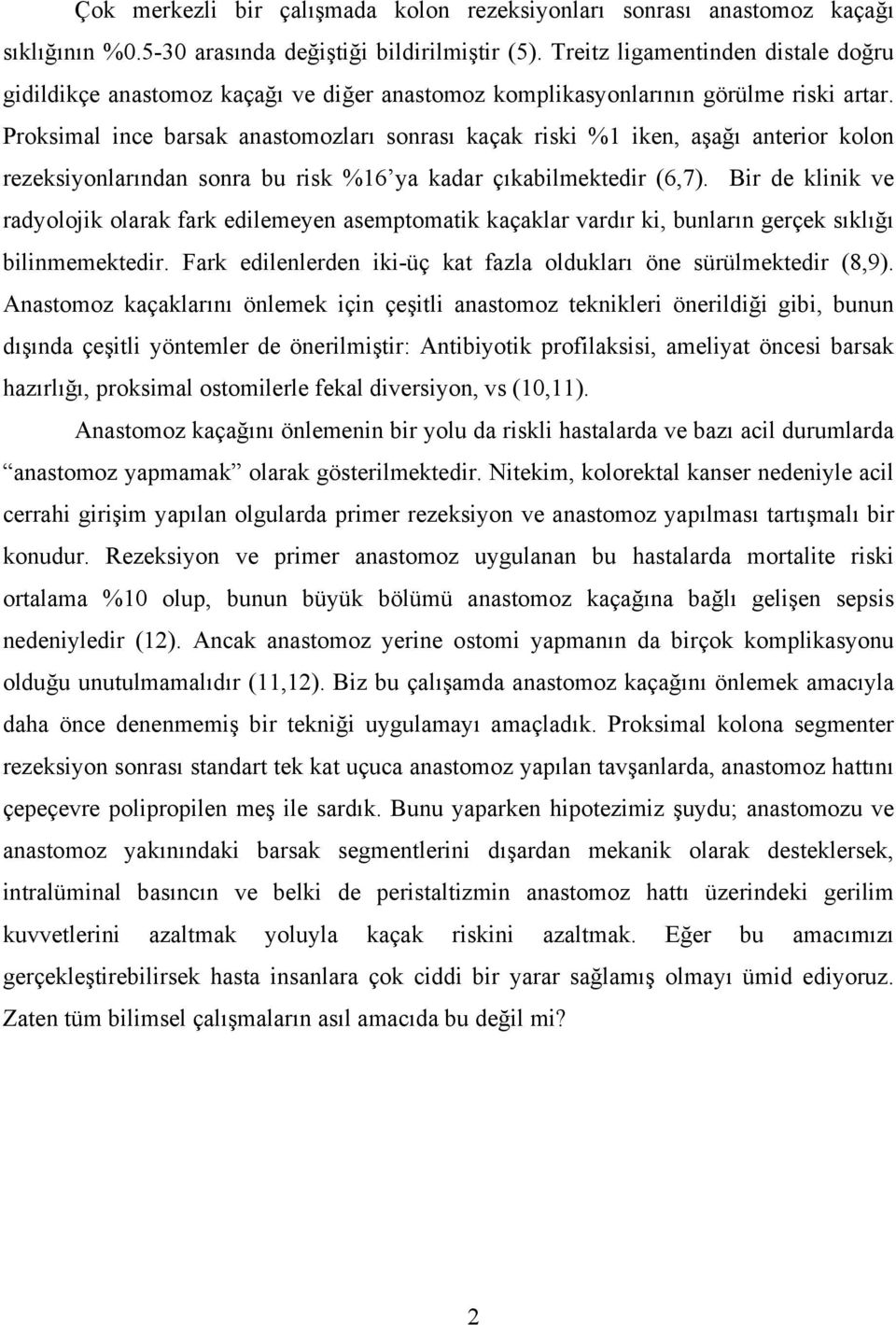 Çok merkezli bir çalışmada kolon rezeksiyonları sonrası anastomoz kaçağı sıklığının %0.5-30 arasında değiştiği bildirilmiştir (5). Treitz ligamentinden distale doğru gidildikçe anastomoz kaçağı ve diğer anastomoz komplikasyonlarının görülme riski artar. Proksimal ince barsak anastomozları sonrası kaçak riski %1 iken, aşağı anterior kolon rezeksiyonlarından sonra bu risk %16'ya kadar çıkabilmektedir (6,7). Bir de klinik ve radyolojik olarak fark edilemeyen asemptomatik kaçaklar vardır ki, bunların gerçek sıklığı bilinmemektedir. Fark edilenlerden iki-üç kat fazla oldukları öne sürülmektedir (8,9). Anastomoz kaçaklarını önlemek için çeşitli anastomoz teknikleri önerildiği gibi, bunun dışında çeşitli yöntemler de önerilmiştir: Antibiyotik profilaksisi, ameliyat öncesi barsak hazırlığı, proksimal ostomilerle fekal diversiyon, vs (10,11).

Anastomoz kaçağını önlemenin bir yolu da riskli hastalarda ve bazı acil durumlarda "anastomoz yapmamak" olarak gösterilmektedir. Nitekim, kolorektal kanser nedeniyle acil cerrahi girişim yapılan olgularda primer rezeksiyon ve anastomoz yapılması tartışmalı bir konudur. Rezeksiyon ve primer anastomoz uygulanan bu hastalarda mortalite riski ortalama %10 olup, bunun büyük bölümü anastomoz kaçağına bağlı gelişen sepsis nedeniyledir (12). Ancak anastomoz yerine ostomi yapmanın da birçok komplikasyonu olduğu unutulmamalıdır (11,12). Biz bu çalışamda anastomoz kaçağını önlemek amacıyla daha önce denenmemiş bir tekniği uygulamayı amaçladık. Proksimal kolona segmenter rezeksiyon sonrası standart tek kat uçuca anastomoz yapılan tavşanlarda, anastomoz hattını çepeçevre polipropilen meş ile sardık. Bunu yaparken hipotezimiz şuydu; anastomozu ve anastomoz yakınındaki barsak segmentlerini dışardan mekanik olarak desteklersek, intralüminal basıncın ve belki de peristaltizmin anastomoz hattı üzerindeki gerilim kuvvetlerini azaltmak yoluyla kaçak riskini azaltmak. Eğer bu amacımızı gerçekleştirebilirsek hasta insanlara çok ciddi bir yarar sağlamış olmayı ümid ediyoruz. Zaten tüm bilimsel çalışmaların asıl amacıda bu değil mi?

2